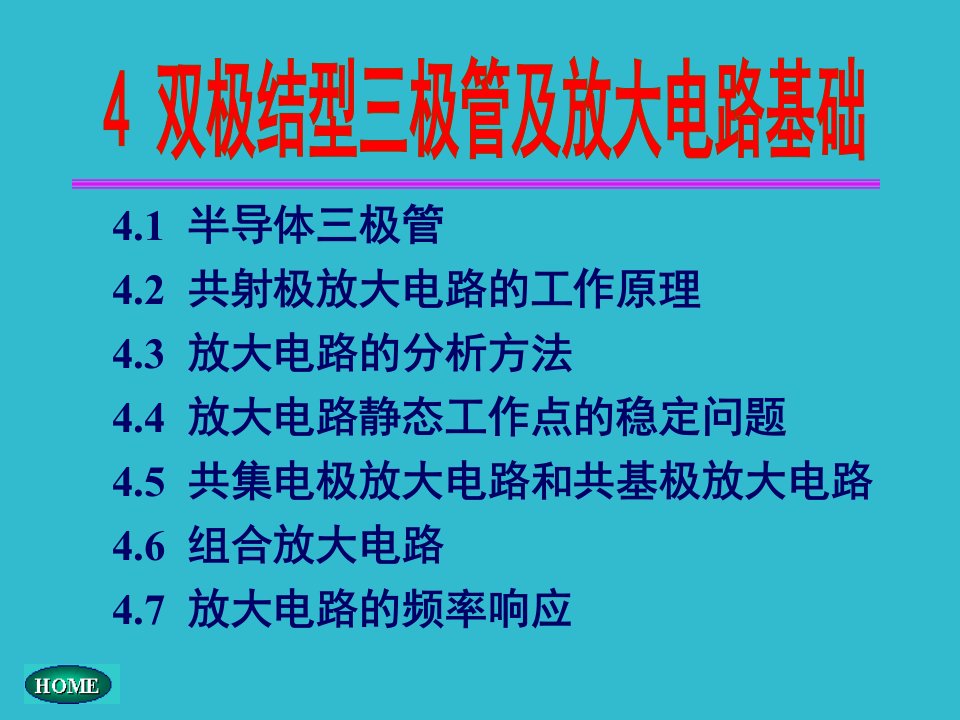 4 双极结型三极管及放大电路基础

4.1 半导体三极管

4.2 共射极放大电路的工作原理

4.3 放大电路的分析方法

4.4 放大电路静态工作点的稳定问题

4.5 共集电极放大电路和共基极放大电路

4.6 组合放大电路

4.7 放大电路的频率响应

HOME